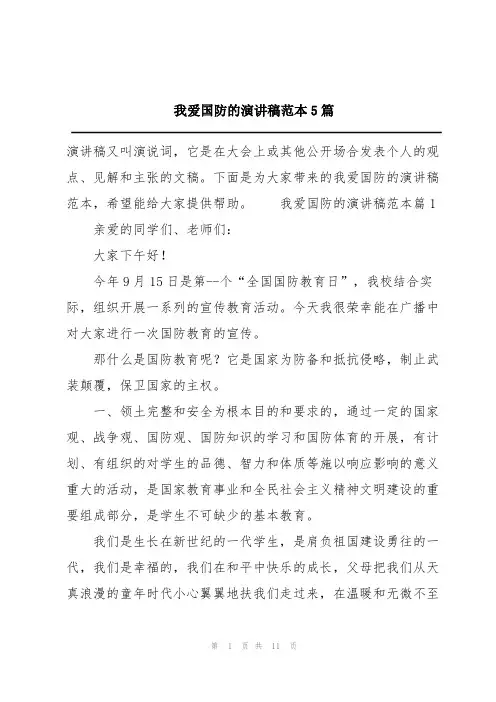 我爱国防的演讲稿范本5篇

演讲稿又叫演说词，它是在大会上或其他公开场合发表个人的观点、见解和主张的文稿。下面是为大家带来的我爱国防的演讲稿范本，希望能给大家提供帮助。　　我爱国防的演讲稿范本篇1

亲爱的同学们、老师们：

大家下午好！

今年9月15日是第--个“全国国防教育日”，我校结合实际，组织开展一系列的宣传教育活动。今天我很荣幸能在广播中对大家进行一次国防教育的宣传。

那什么是国防教育呢？它是国家为防备和抵抗侵略，制止武装颠覆，保卫国家的主权。

一、领土完整和安全为根本目的和要求的，通过一定的国家观、战争观、国防观、国防知识的学习和国防体育的开展，有计划、有组织的对学生的品德、智力和体质等施以响应影响的意义重大的活动，是国家教育事业和全民社会主义精神文明建设的重要组成部分，是学生不可缺少的基本教育。

我们是生长在新世纪的一代学生，是肩负祖国建设勇往的一代，我们是幸福的，我们在和平中快乐的成长，父母把我们从天真浪漫的童年时代小心翼翼地扶我们走过来，在温暖和无微不至

第 1 页 共 11 页